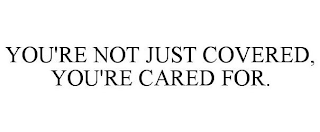 YOU'RE NOT JUST COVERED, YOU'RE CARED FOR.